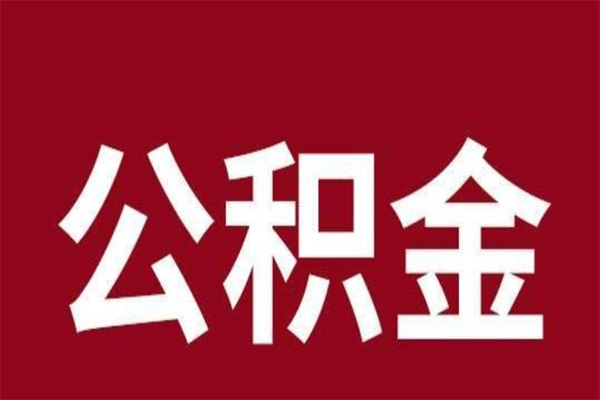 公积金